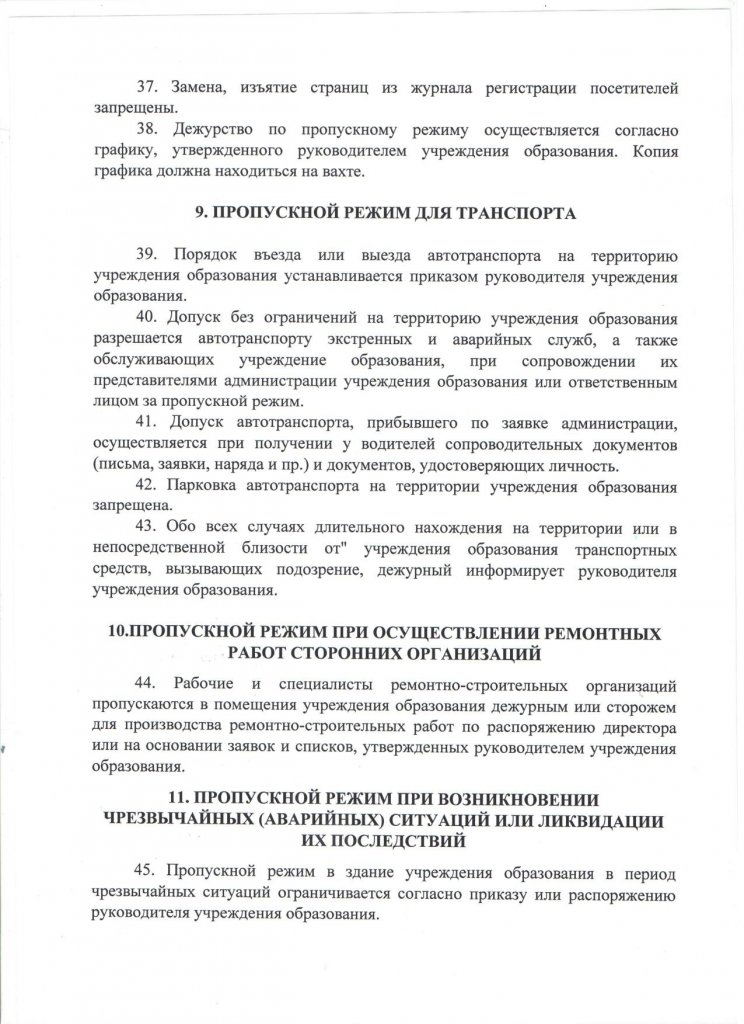 37. Замена, изъятие страниц из журнала регистрации посетителей запрещены.

38. Дежурство по пропускному режиму осуществляется согласно графику, утвержденного руководителем учреждения образования. Копия графика должна находиться на вахте.

9. ПРОПУСКНОЙ РЕЖИМ ДЛЯ ТРАНСПОРТА

39. Порядок въезда или выезда автотранспорта на территорию учреждения образования устанавливается приказом руководителя учреждения образования.

40. Допуск без ограничений на территорию учреждения образования разрешается автотранспорту экстренных и аварийных служб, а также обслуживающих учреждение образования, при сопровождении их представителями администрации учреждения образования или ответственным лицом за пропускной режим.

41. Допуск автотранспорта, прибывшего по заявке администрации, осуществляется при получении у водителей сопроводительных документов (письма, заявки, наряда и пр.) и документов, удостоверяющих личность.

42. Парковка автотранспорта на территории учреждения образования запрещена.

43. Обо всех случаях длительного нахождения на территории или в непосредственной близости от" учреждения образования транспортных средств, вызывающих подозрение, дежурный информирует руководителя учреждения образования.

10.ПРОПУСКНОЙ РЕЖИМ ПРИ ОСУЩЕСТВЛЕНИИ РЕМОНТНЫХ РАБОТ СТОРОННИХ ОРГАНИЗАЦИЙ

44. Рабочие и специалисты ремонтно-строительных организаций пропускаются в помещения учреждения образования дежурным или сторожем для производства ремонтно-строительных работ по распоряжению директора или на основании заявок и списков, утвержденных руководителем учреждения образования.

11. ПРОПУСКНОЙ РЕЖИМ ПРИ ВОЗНИКНОВЕНИИ ЧРЕЗВЫЧАЙНЫХ (АВАРИЙНЫХ) СИТУАЦИЙ ИЛИ ЛИКВИДАЦИИ ИХ ПОСЛЕДСТВИЙ

45. Пропускной режим в здание учреждения образования в период чрезвычайных ситуаций ограничивается согласно приказу или распоряжению руководителя учреждения образования.